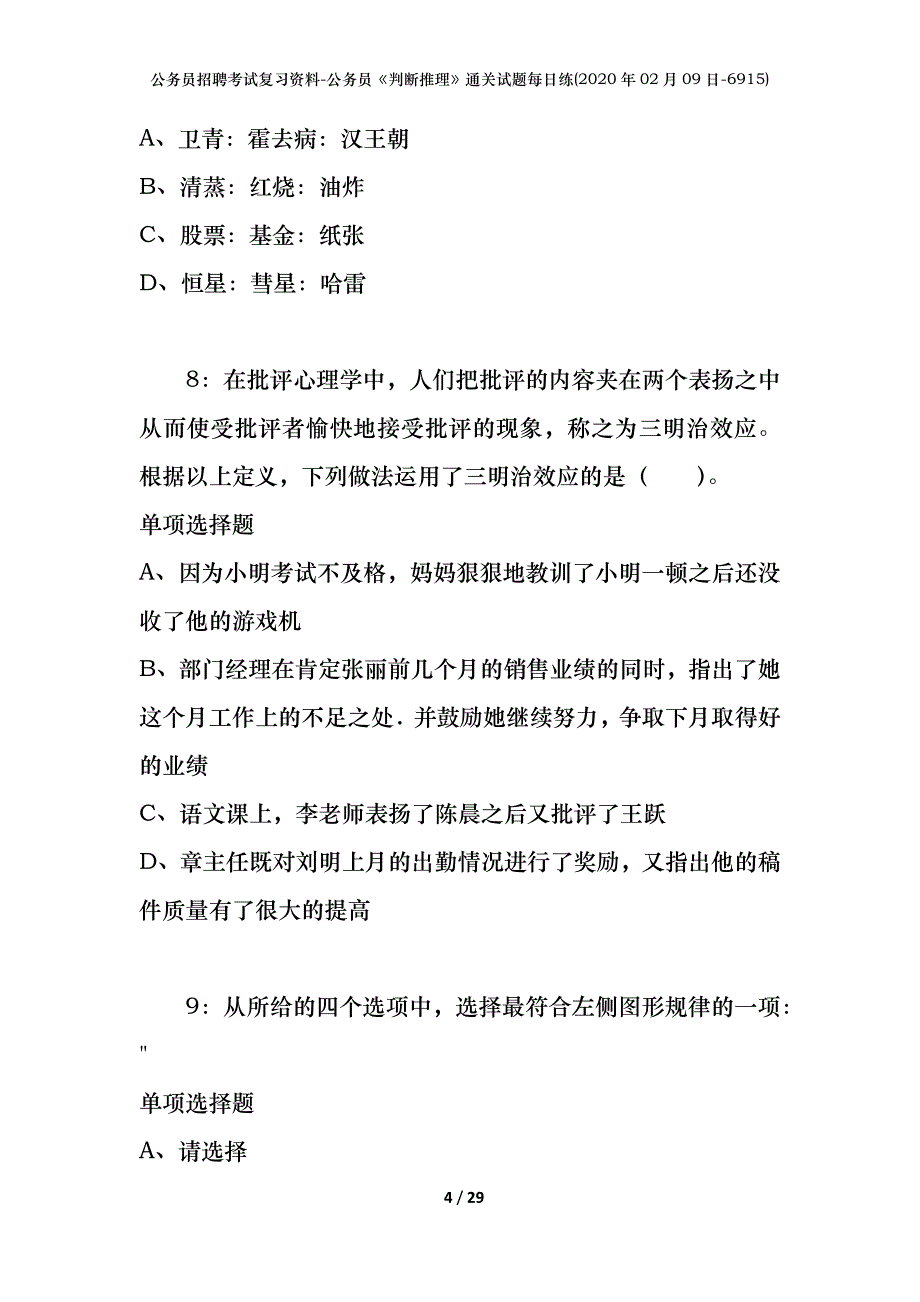 公务员招聘考试复习资料-公务员《判断推理》通关试题每日练(2020年02月09日-6915)

A、卫青：霍去病：汉王朝

B、清蒸：红烧：油炸

C、股票：基金：纸张

D、恒星：彗星：哈雷

8：在批评心理学中，人们把批评的内容夹在两个表扬之中从而使受批评者愉快地接受批评的现象，称之为三明治效应。根据以上定义，下列做法运用了三明治效应的是（ ）。

单项选择题

A、因为小明考试不及格，妈妈狠狠地教训了小明一顿之后还没收了他的游戏机

B、部门经理在肯定张丽前几个月的销售业绩的同时，指出了她这个月工作上的不足之处．并鼓励她继续努力，争取下月取得好的业绩

C、语文课上，李老师表扬了陈晨之后又批评了王跃

D、章主任既对刘明上月的出勤情况进行了奖励，又指出他的稿件质量有了很大的提高

9：从所给的四个选项中，选择最符合左侧图形规律的一项：
"

单项选择题

A、请选择

4 / 29